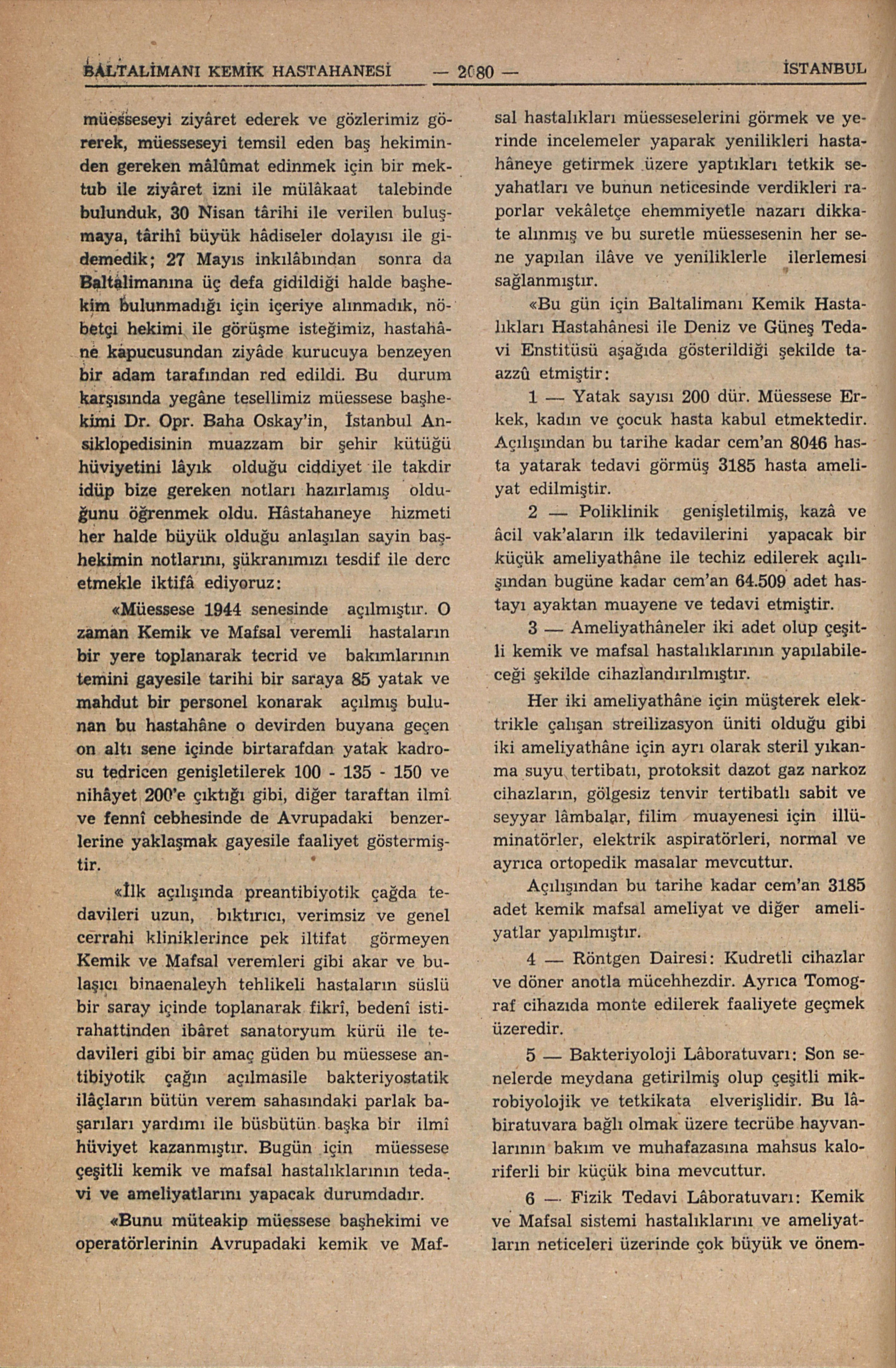 BALTALİMANI KEMİK HASTAHANESİ — 2080 — İSTANBUL

müesseseyi ziyâret ederek ve gözlerimiz görerek, müesseseyi temsil eden baş hekiminden gereken mâlûmat edinmek için bir mektub ile ziyâret izni ile mülâkaat talebinde bulunduk, 30 Nisan târihi ile verilen buluşmaya, târihî büyük hâdiseler dolayısı ile gidemedik; 27 Mayıs inkılâbından sonra da Baltalimanına üç defa gidildiği halde başhekim bulunmadığı için içeriye alınmadık, nöbetçi hekimi ile görüşme isteğimiz, hastahâne kapucusundan ziyâde kurucuya benzeyen bir adam tarafından red edildi. Bu durum karşısında yegâne tesellimiz müessese başhekimi Dr. Opr. Baha Oskay'in, İstanbul Ansiklopedisinin muazzam bir şehir kütüğü hüviyetini lâyık olduğu ciddiyet ile takdir idüp bize gereken notları hazırlamış olduğunu öğrenmek oldu. Hâstahaneye hizmeti her halde büyük olduğu anlaşılan sayin başhekimin notlarını, şükranımızı tesdif ile derc etmekle iktifâ ediyoruz:

«Müessese 1944 senesinde açılmıştır. O zaman Kemik ve Mafsal veremli hastaların bir yere toplanarak tecrid ve bakımlarının temini gayesile tarihi bir saraya 85 yatak ve mahdut bir personel konarak açılmış bulunan bu hastahâne o devirden buyana geçen on altı sene içinde birtarafdan yatak kadrosu tedricen genişletilerek 100 - 135 - 150 ve nihâyet 200'e çıktığı gibi, diğer taraftan ilmî ve fennî cebhesinde de Avrupadaki benzerlerine yaklaşmak gayesile faaliyet göstermiştir.

«İlk açılışında preantibiyotik çağda tedavileri uzun, bıktırıcı, verimsiz ve genel cerrahi kliniklerince pek iltifat görmeyen Kemik ve Mafsal veremleri gibi akar ve bulaşıcı binaenaleyh tehlikeli hastaların süslü bir saray içinde toplanarak fikrî, bedenî istirahattinden ibâret sanatoryum kürü ile tedavileri gibi bir amaç güden bu müessese antibiyotik çağın açılmasile bakteriyostatik ilâçların bütün verem sahasındaki parlak başarıları yardımı ile büsbütün başka bir ilmî hüviyet kazanmıştır. Bugün için müessese çeşitli kemik ve mafsal hastalıklarının tedavi ve ameliyatlarını yapacak durumdadır.

«Bunu müteakip müessese başhekimi ve operatörlerinin Avrupadaki kemik ve Mafsal hastalıkları müesseselerini görmek ve yerinde incelemeler yaparak yenilikleri hastahâneye getirmek üzere yaptıkları tetkik seyahatları ve bunun neticesinde verdikleri raporlar vekâletçe ehemmiyetle nazarı dikkate alınmış ve bu suretle müessesenin her sene yapılan ilâve ve yeniliklerle ilerlemesi sağlanmıştır.

«Bu gün için Baltalimanı Kemik Hastalıkları Hastahânesi ile Deniz ve Güneş Tedavi Enstitüsü aşağıda gösterildiği şekilde taazzû etmiştir:

1 — Yatak sayısı 200 dür. Müessese Erkek, kadın ve çocuk hasta kabul etmektedir. Açılışından bu tarihe kadar cem'an 8046 hasta yatarak tedavi görmüş 3185 hasta ameliyat edilmiştir.

2 — Poliklinik genişletilmiş, kazâ ve âcil vak'aların ilk tedavilerini yapacak bir küçük ameliyathâne ile techiz edilerek açılışından bugüne kadar cem'an 64.509 adet hastayı ayaktan muayene ve tedavi etmiştir.

3 — Ameliyathâneler iki adet olup çeşitli kemik ve mafsal hastalıklarının yapılabileceği şekilde cihazlandırılmıştır.

Her iki ameliyathâne için müşterek elektrikle çalışan streilizasyon üniti olduğu gibi iki ameliyathâne için ayrı olarak steril yıkanma suyu tertibatı, protoksit dazot gaz narkoz cihazların, gölgesiz tenvir tertibatlı sabit ve seyyar lâmbalar, filim muayenesi için illüminatörler, elektrik aspiratörleri, normal ve ayrıca ortopedik masalar mevcuttur.

Açılışından bu tarihe kadar cem'an 3185 adet kemik mafsal ameliyat ve diğer ameliyatlar yapılmıştır.

4 — Röntgen Dairesi: Kudretli cihazlar ve döner anotla mücehhezdir. Ayrıca Tomograf cihazıda monte edilerek faaliyete geçmek üzeredir.

5 — Bakteriyoloji Lâboratuvarı: Son senelerde meydana getirilmiş olup çeşitli mikrobiyolojik ve tetkikata elverişlidir. Bu lâbiratuvara bağlı olmak üzere tecrübe hayvanlarının bakım ve muhafazasına mahsus kaloriferli bir küçük bina mevcuttur.

6 — Fizik Tedavi Lâboratuvarı: Kemik ve Mafsal sistemi hastalıklarını ve ameliyatların neticeleri üzerinde çok büyük ve önem-